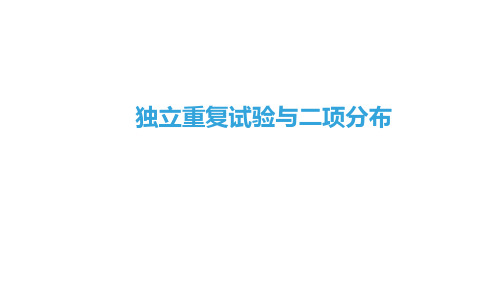 独立重复试验与二项分布